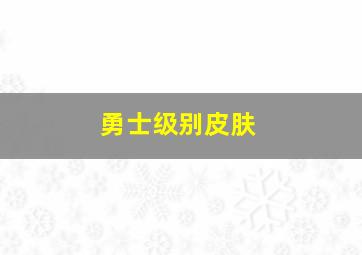 勇士级别皮肤